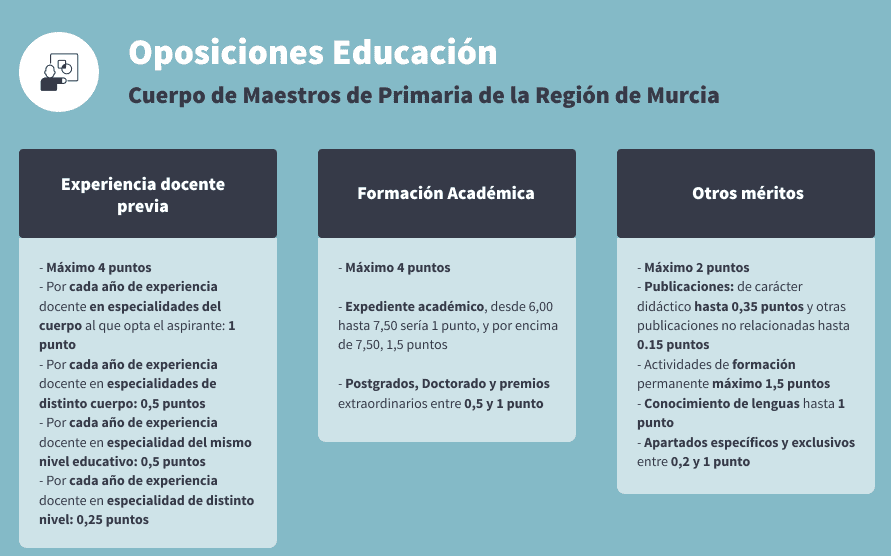 Oposiciones Educación
Cuerpo de Maestros de Primaria de la Región de Murcia

Experiencia docente previa

- Máximo 4 puntos
- Por cada año de experiencia docente en especialidades del cuerpo al que opta el aspirante: 1 punto
- Por cada año de experiencia docente en especialidades de distinto cuerpo: 0,5 puntos
- Por cada año de experiencia docente en especialidad del mismo nivel educativo: 0,5 puntos
- Por cada año de experiencia docente en especialidad de distinto nivel: 0,25 puntos

Formación Académica

- Máximo 4 puntos

- Expediente académico, desde 6,00 hasta 7,50 sería 1 punto, y por encima de 7,50, 1,5 puntos

- Postgrados, Doctorado y premios extraordinarios entre 0,5 y 1 punto

Otros méritos

- Máximo 2 puntos
- Publicaciones: de carácter didáctico hasta 0,35 puntos y otras publicaciones no relacionadas hasta 0.15 puntos
- Actividades de formación permanente máximo 1,5 puntos
- Conocimiento de lenguas hasta 1 punto
- Apartados específicos y exclusivos entre 0,2 y 1 punto